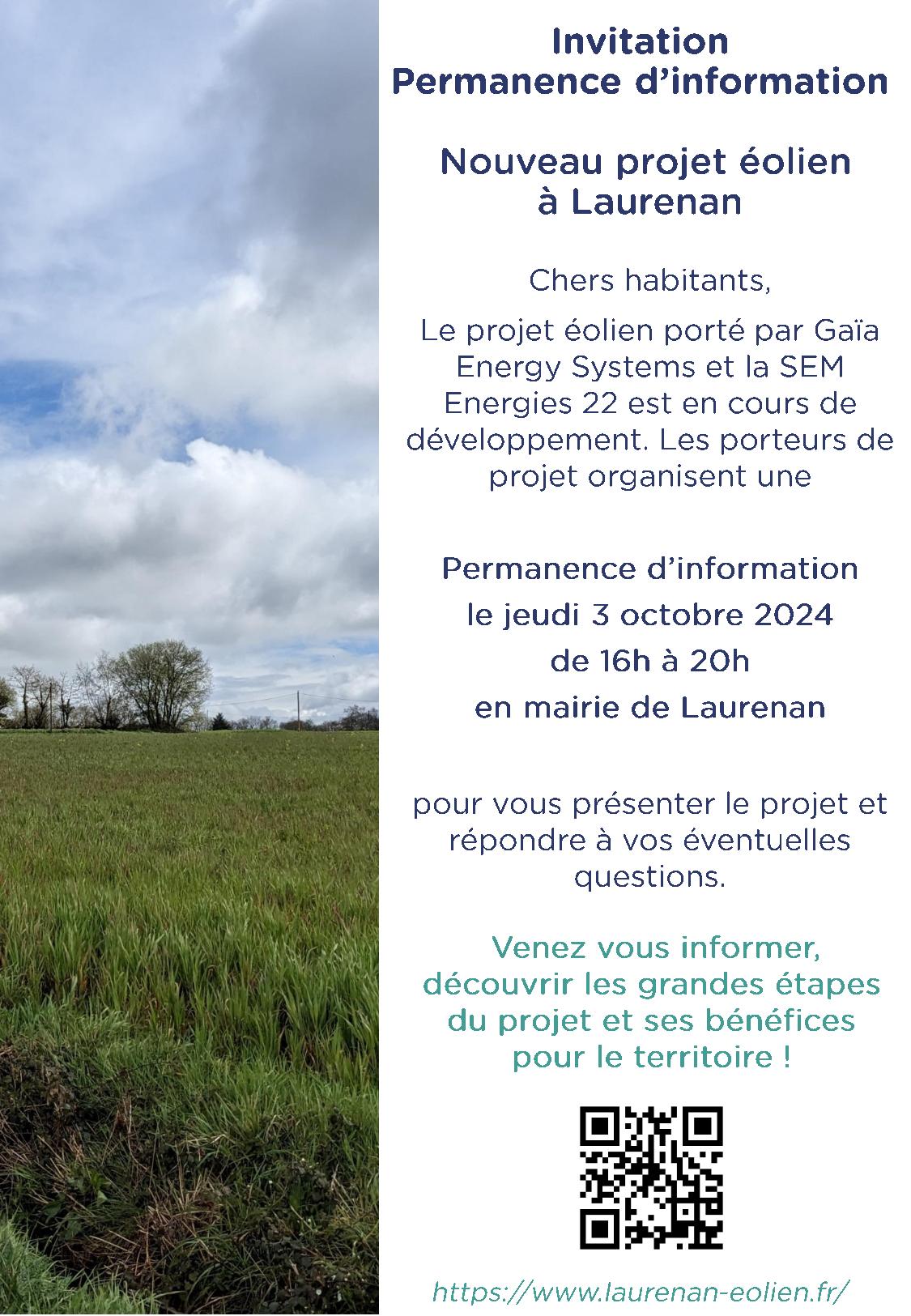 Invitation
Permanence d'information

Nouveau projet éolien à Laurenan

Chers habitants,

Le projet éolien porté par Gaïa Energy Systems et la SEM Energies 22 est en cours de développement. Les porteurs de projet organisent une

Permanence d'information
le jeudi 3 octobre 2024
de 16h à 20h
en mairie de Laurenan

pour vous présenter le projet et répondre à vos éventuelles questions.

Venez vous informer, découvrir les grandes étapes du projet et ses bénéfices pour le territoire !

https://www.laurenan-eolien.fr/